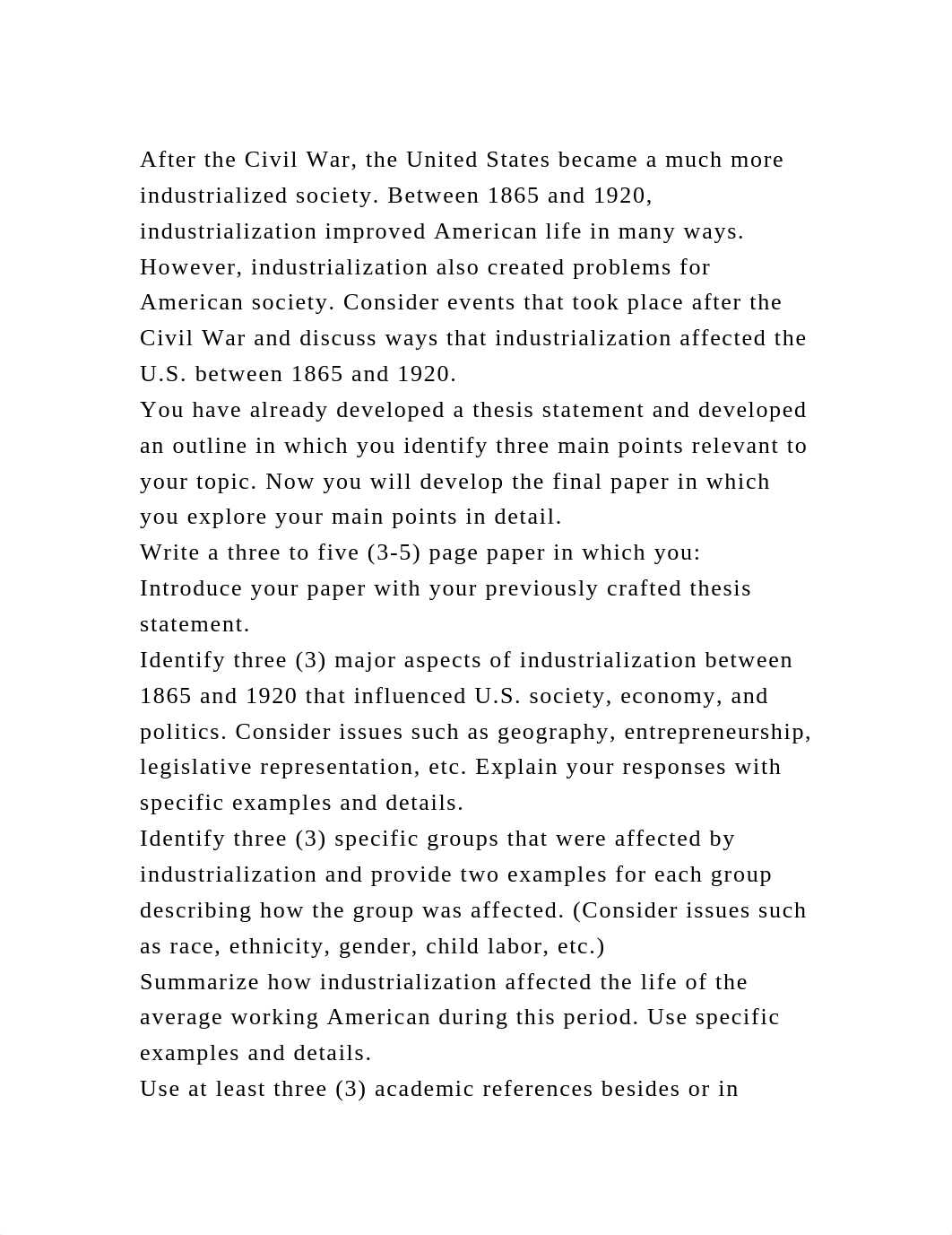 After the Civil War, the United States became a much more industrialized society. Between 1865 and 1920, industrialization improved American life in many ways. However, industrialization also created problems for American society. Consider events that took place after the Civil War and discuss ways that industrialization affected the U.S. between 1865 and 1920.

You have already developed a thesis statement and developed an outline in which you identify three main points relevant to your topic. Now you will develop the final paper in which you explore your main points in detail.

Write a three to five (3-5) page paper in which you:

Introduce your paper with your previously crafted thesis statement.

Identify three (3) major aspects of industrialization between 1865 and 1920 that influenced U.S. society, economy, and politics. Consider issues such as geography, entrepreneurship, legislative representation, etc. Explain your responses with specific examples and details.

Identify three (3) specific groups that were affected by industrialization and provide two examples for each group describing how the group was affected. (Consider issues such as race, ethnicity, gender, child labor, etc.)

Summarize how industrialization affected the life of the average working American during this period. Use specific examples and details.

Use at least three (3) academic references besides or in